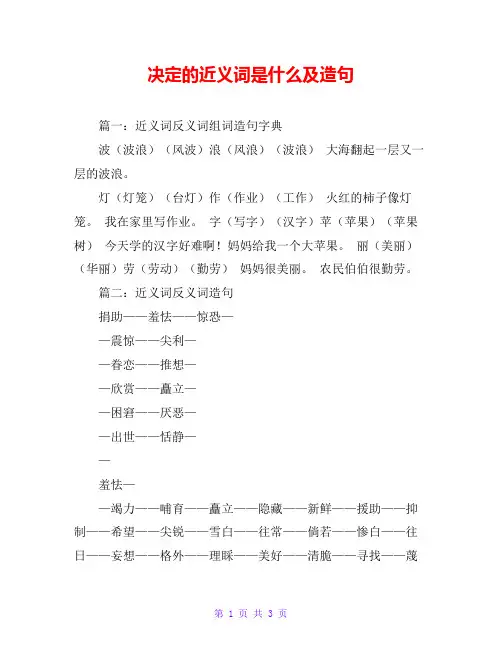 决定的近义词是什么及造句

篇一：近义词反义词组词造句字典

波（波浪）（风波）浪（风浪）（波浪） 大海翻起一层又一层的波浪。

灯（灯笼）（台灯）作（作业）（工作） 火红的柿子像灯笼。 我在家里写作业。 字（写字）（汉字）苹（苹果）（苹果树） 今天学的汉字好难啊！妈妈给我一个大苹果。 丽（美丽）（华丽）劳（劳动）（勤劳） 妈妈很美丽。 农民伯伯很勤劳。

篇二：近义词反义词造句

捐助——羞怯——惊恐—

—震惊——尖利—

—眷恋——推想—

—欣赏——矗立—

—困窘——厌恶—

—出世——恬静—

—

羞怯—

—竭力——哺育——矗立——隐藏——新鲜——援助——抑制——希望——尖锐——雪白——往常——倘若——惨白——往日——妄想——格外——理睬——美好——清脆——寻找——蔑

第 1 页 共 3 页